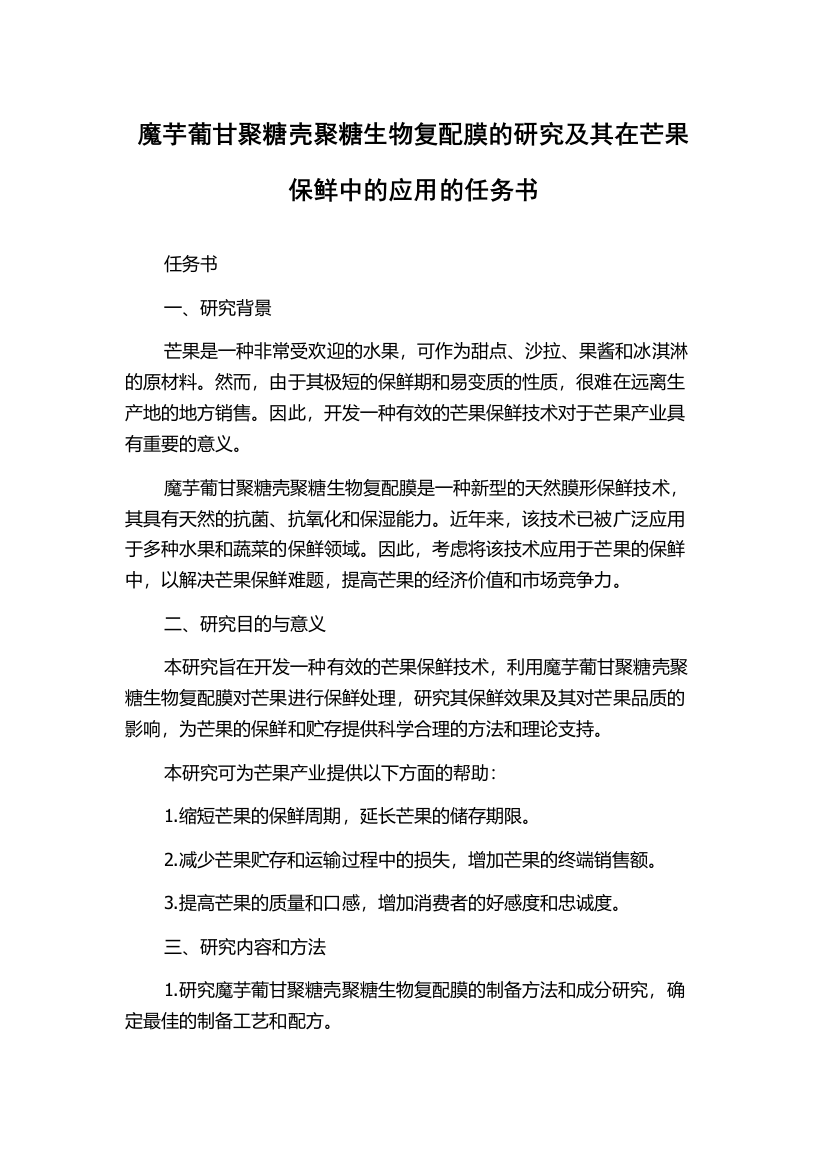 魔芋葡甘聚糖壳聚糖生物复配膜的研究及其在芒果保鲜中的应用的任务书

任务书

一、研究背景

芒果是一种非常受欢迎的水果，可作为甜点、沙拉、果酱和冰淇淋的原材料。然而，由于其极短的保鲜期和易变质的性质，很难在远离生产地的地方销售。因此，开发一种有效的芒果保鲜技术对于芒果产业具有重要的意义。

魔芋葡甘聚糖壳聚糖生物复配膜是一种新型的天然膜形保鲜技术，其具有天然的抗菌、抗氧化和保湿能力。近年来，该技术已被广泛应用于多种水果和蔬菜的保鲜领域。因此，考虑将该技术应用于芒果的保鲜中，以解决芒果保鲜难题，提高芒果的经济价值和市场竞争力。

二、研究目的与意义

本研究旨在开发一种有效的芒果保鲜技术，利用魔芋葡甘聚糖壳聚糖生物复配膜对芒果进行保鲜处理，研究其保鲜效果及其对芒果品质的影响，为芒果的保鲜和贮存提供科学合理的方法和理论支持。

本研究可为芒果产业提供以下方面的帮助：

1.缩短芒果的保鲜周期，延长芒果的储存期限。

2.减少芒果贮存和运输过程中的损失，增加芒果的终端销售额。

3.提高芒果的质量和口感，增加消费者的好感度和忠诚度。

三、研究内容和方法

1.研究魔芋葡甘聚糖壳聚糖生物复配膜的制备方法和成分研究，确定最佳的制备工艺和配方。